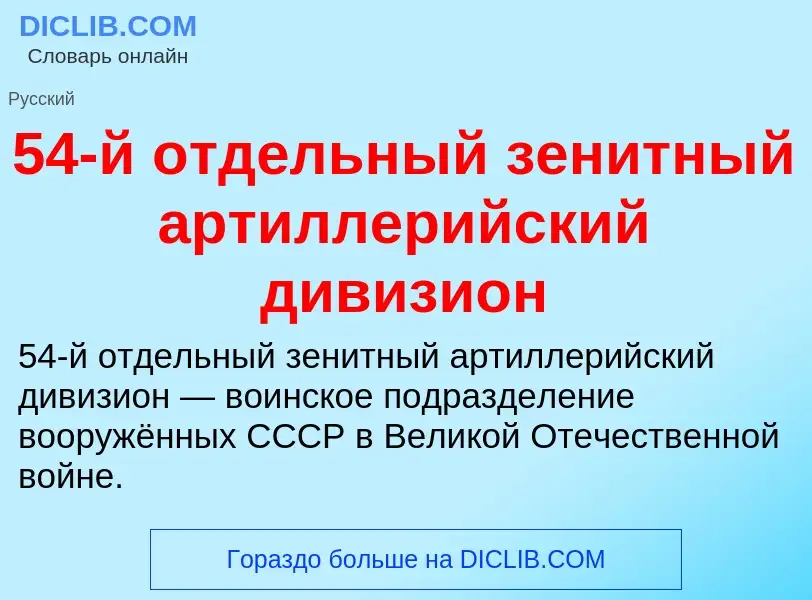 DICLIB.COM
Словарь онлайн

Русский

54-й отдельный зенитный артиллерийский дивизион

54-й отдельный зенитный артиллерийский дивизион — воинское подразделение вооружённых СССР в Великой Отечественной войне.

Гораздо больше на DICLIB.COM